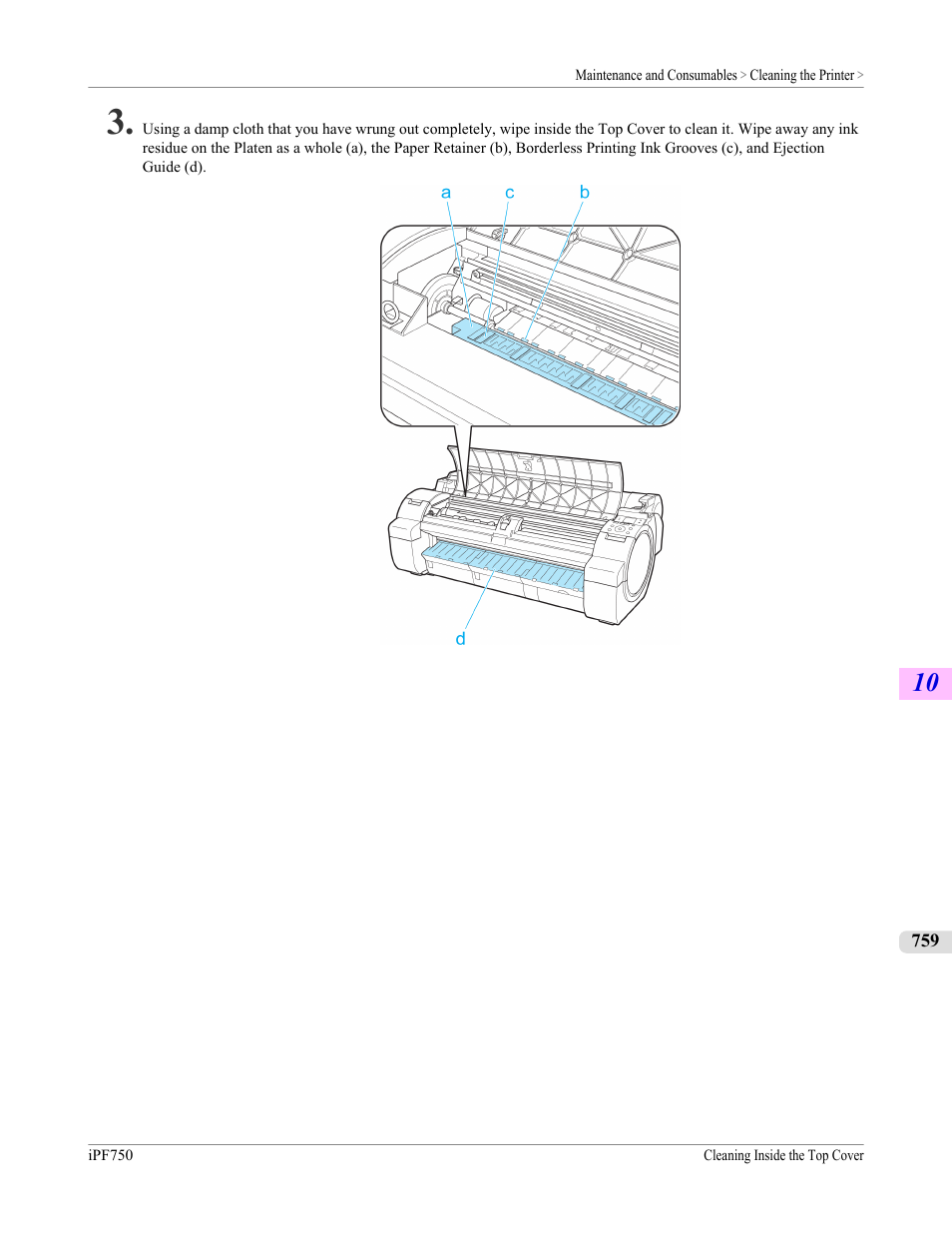 Maintenance and Consumables > Cleaning the Printer >

3. Using a damp cloth that you have wrung out completely, wipe inside the Top Cover to clean it. Wipe away any ink residue on the Platen as a whole (a), the Paper Retainer (b), Borderless Printing Ink Grooves (c), and Ejection Guide (d).

a c b

d

10

759

iPF750

Cleaning Inside the Top Cover